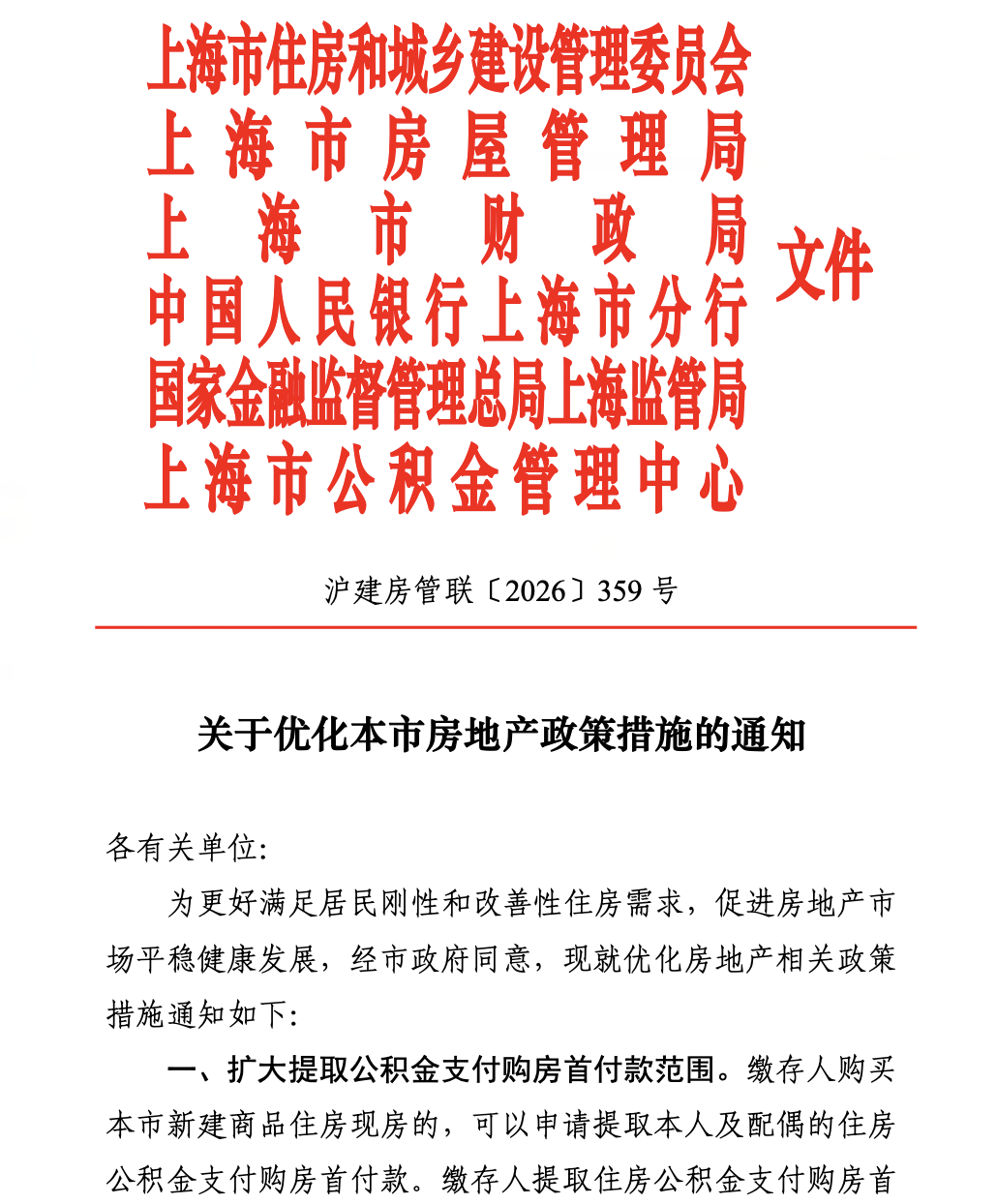 上海市住房和城乡建设管理委员会
上海市房屋管理局
上海市财政局
中国人民银行上海市分行
国家金融监督管理总局上海监管局
上海市公积金管理中心
文件

沪建房管联〔2026〕359号

关于优化本市房地产政策措施的通知

各有关单位:

为更好满足居民刚性和改善性住房需求，促进房地产市场平稳健康发展，经市政府同意，现就优化房地产相关政策措施通知如下:

一、扩大提取公积金支付购房首付款范围。缴存人购买本市新建商品住房现房的，可以申请提取本人及配偶的住房公积金支付购房首付款。缴存人提取住房公积金支付购房首